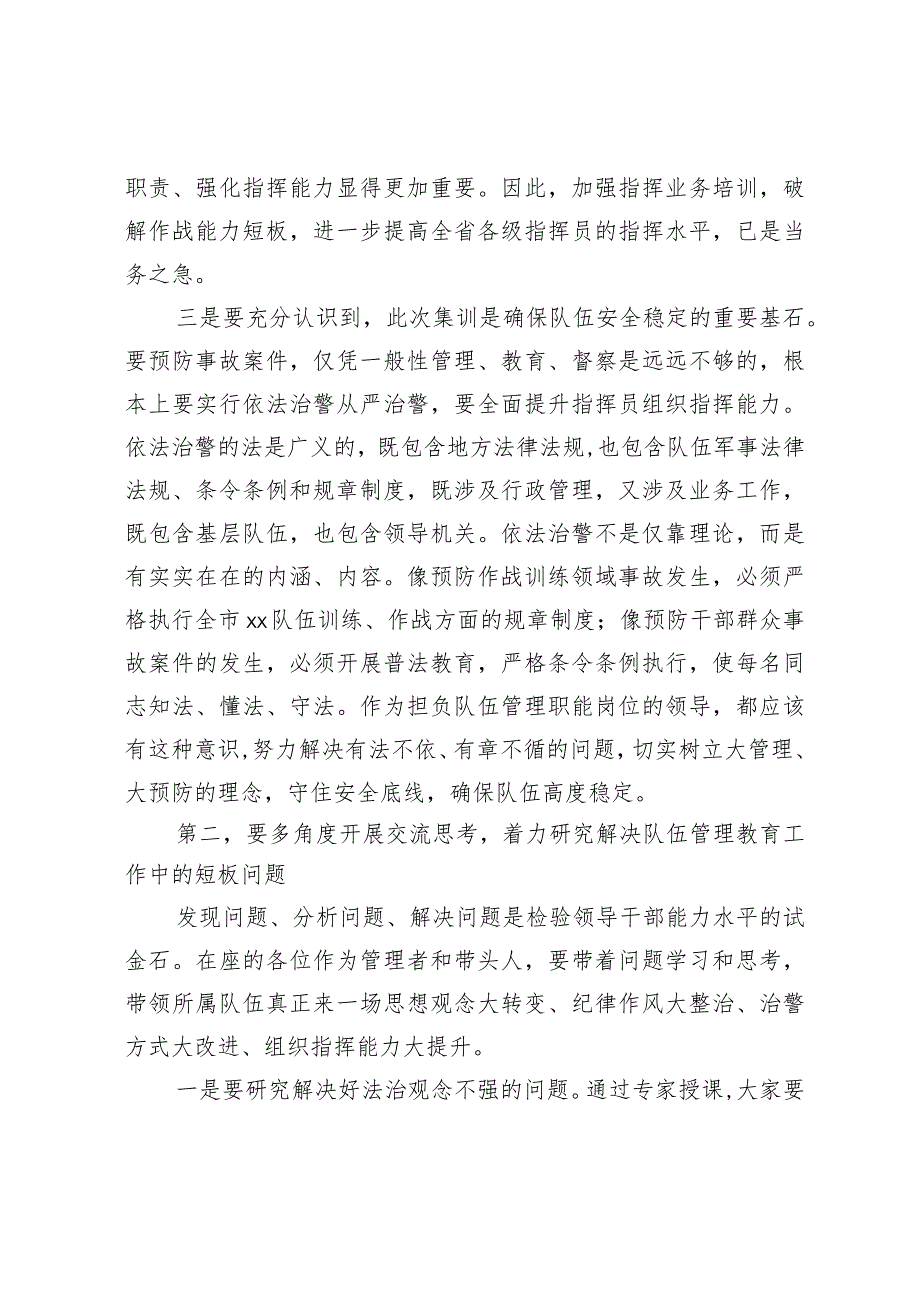 职责、强化指挥能力显得更加重要。因此，加强指挥业务培训，破解作战能力短板，进一步提高全省各级指挥员的指挥水平，已是当务之急。

三是要充分认识到，此次集训是确保队伍安全稳定的重要基石。要预防事故案件，仅凭一般性管理、教育、督察是远远不够的，根本上要实行依法治警从严治警，要全面提升指挥员组织指挥能力。依法治警的法是广义的，既包含地方法律法规，也包含队伍军事法律法规、条令条例和规章制度，既涉及行政管理，又涉及业务工作，既包含基层队伍，也包含领导机关。依法治警不是仅靠理论，而是有实实在在的内涵、内容。像预防作战训练领域事故发生，必须严格执行全市xx队伍训练、作战方面的规章制度；像预防干部群众事故案件的发生，必须开展普法教育，严格条令条例执行，使每名同志知法、懂法、守法。作为担负队伍管理职能岗位的领导，都应该有这种意识，努力解决有法不依、有章不循的问题，切实树立大管理、大预防的理念，守住安全底线，确保队伍高度稳定。

第二，要多角度开展交流思考，着力研究解决队伍管理教育工作中的短板问题

发现问题、分析问题、解决问题是检验领导干部能力水平的试金石。在座的各位作为管理者和带头人，要带着问题学习和思考，带领所属队伍真正来一场思想观念大转变、纪律作风大整治、治警方式大改进、组织指挥能力大提升。

一是要研究解决好法治观念不强的问题。通过专家授课，大家要